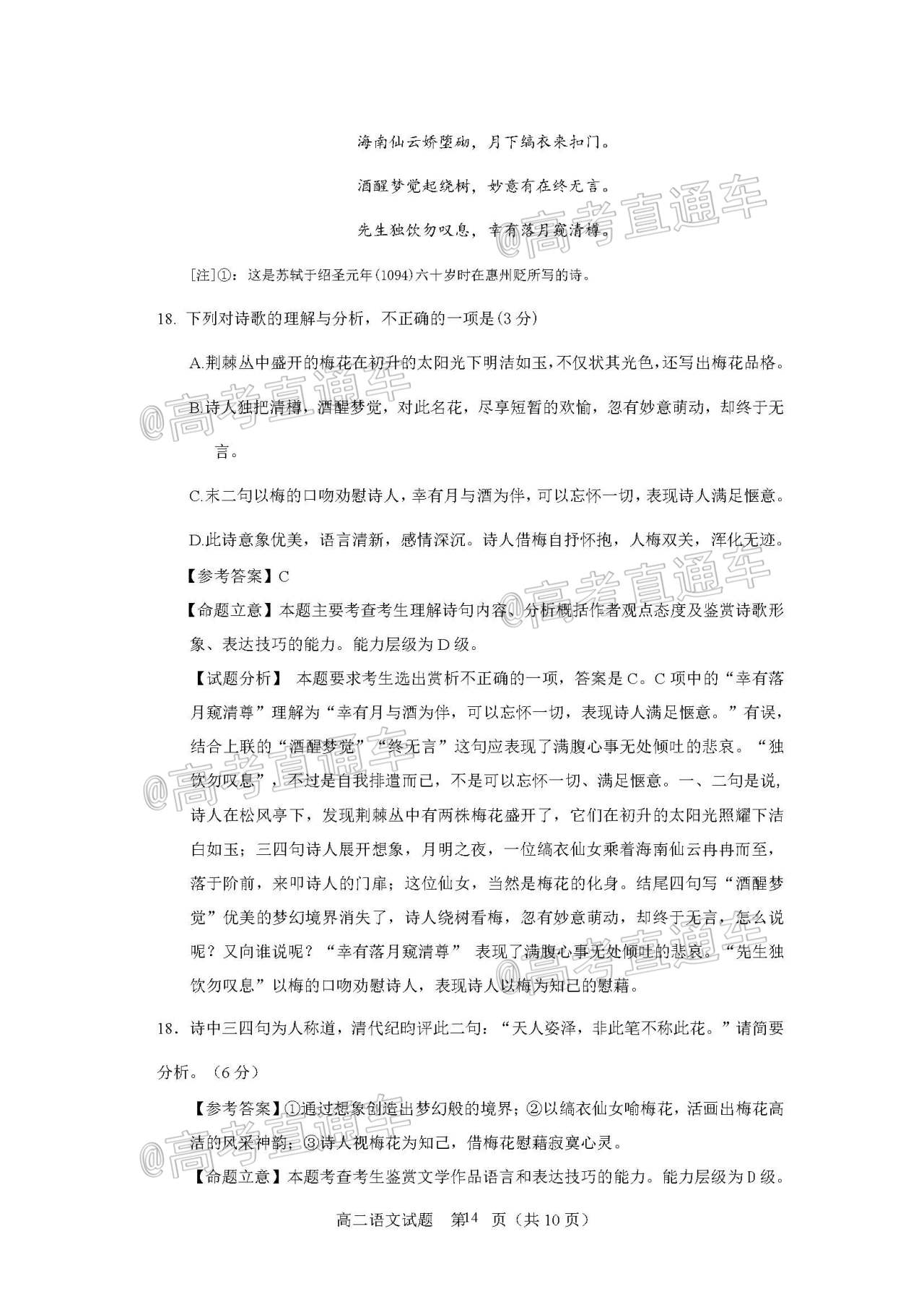 海南仙云娇堕砌，月下缟衣来扣门。

酒醒梦觉起绕树，妙意有在终无言。

先生独饮勿叹息，幸有落月窥清樽。

@高考直通车

[注]①：这是苏轼于绍圣元年(1094)六十岁时在惠州贬所写的诗。

18. 下列对诗歌的理解与分析，不正确的一项是(3 分)

A.荆棘丛中盛开的梅花在初升的太阳光下明洁如玉，不仅状其光色，还写出梅花品格。

B.诗人独把清樽，酒醒梦觉，对此名花，尽享短暂的欢愉，忽有妙意萌动，却终于无言。

C.末二句以梅的口吻劝慰诗人，幸有月与酒为伴，可以忘怀一切，表现诗人满足惬意。

D.此诗意象优美，语言清新，感情深沉。诗人借梅自抒怀抱，人梅双关，浑化无迹。

【参考答案】C

【命题立意】本题主要考查考生理解诗句内容、分析概括作者观点态度及鉴赏诗歌形象、表达技巧的能力。能力层级为 D 级。

【试题分析】 本题要求考生选出赏析不正确的一项，答案是 C。C 项中的“幸有落月窥清尊”理解为“幸有月与酒为伴，可以忘怀一切，表现诗人满足惬意。”有误，结合上联的“酒醒梦觉”“终无言”这句应表现了满腹心事无处倾吐的悲哀。“独饮勿叹息”，不过是自我排遣而已，不是可以忘怀一切、满足惬意。一、二句是说，诗人在松风亭下，发现荆棘丛中有两株梅花盛开了，它们在初升的太阳光照耀下洁白如玉；三四句诗人展开想象，月明之夜，一位缟衣仙女乘着海南仙云冉冉而至，落于阶前，来叩诗人的门扉；这位仙女，当然是梅花的化身。结尾四句写“酒醒梦觉”优美的梦幻境界消失了，诗人绕树看梅，忽有妙意萌动，却终于无言，怎么说呢？又向谁说呢？“幸有落月窥清尊” 表现了满腹心事无处倾吐的悲哀。“先生独饮勿叹息”以梅的口吻劝慰诗人，表现诗人以梅为知己的慰藉。

18．诗中三四句为人称道，清代纪昀评此二句：“天人姿泽，非此笔不称此花。”请简要分析。（6 分）

【参考答案】①通过想象创造出梦幻般的境界；②以缟衣仙女喻梅花，活画出梅花高洁的风采神韵；③诗人视梅花为知己，借梅花慰藉寂寞心灵。

【命题立意】本题考查考生鉴赏文学作品语言和表达技巧的能力。能力层级为 D 级。

高二语文试题 第14 页（共 10 页）